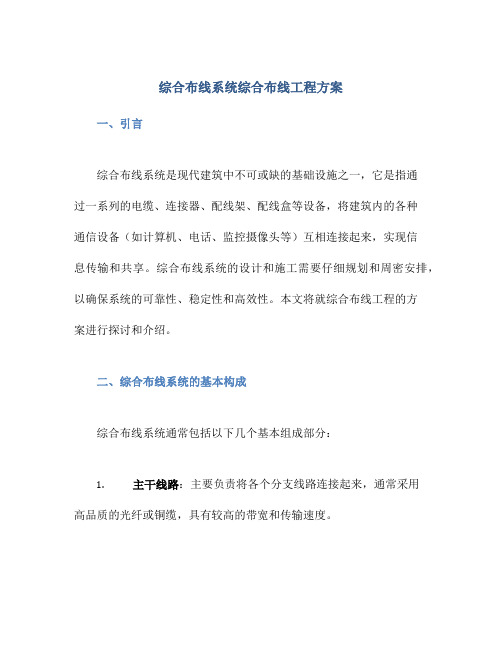 综合布线系统综合布线工程方案

一、引言

综合布线系统是现代建筑中不可或缺的基础设施之一，它是指通过一系列的电缆、连接器、配线架、配线盒等设备，将建筑内的各种通信设备（如计算机、电话、监控摄像头等）互相连接起来，实现信息传输和共享。综合布线系统的设计和施工需要仔细规划和周密安排，以确保系统的可靠性、稳定性和高效性。本文将就综合布线工程的方案进行探讨和介绍。

二、综合布线系统的基本构成

综合布线系统通常包括以下几个基本组成部分：

1. 主干线路：主要负责将各个分支线路连接起来，通常采用高品质的光纤或铜缆，具有较高的带宽和传输速度。